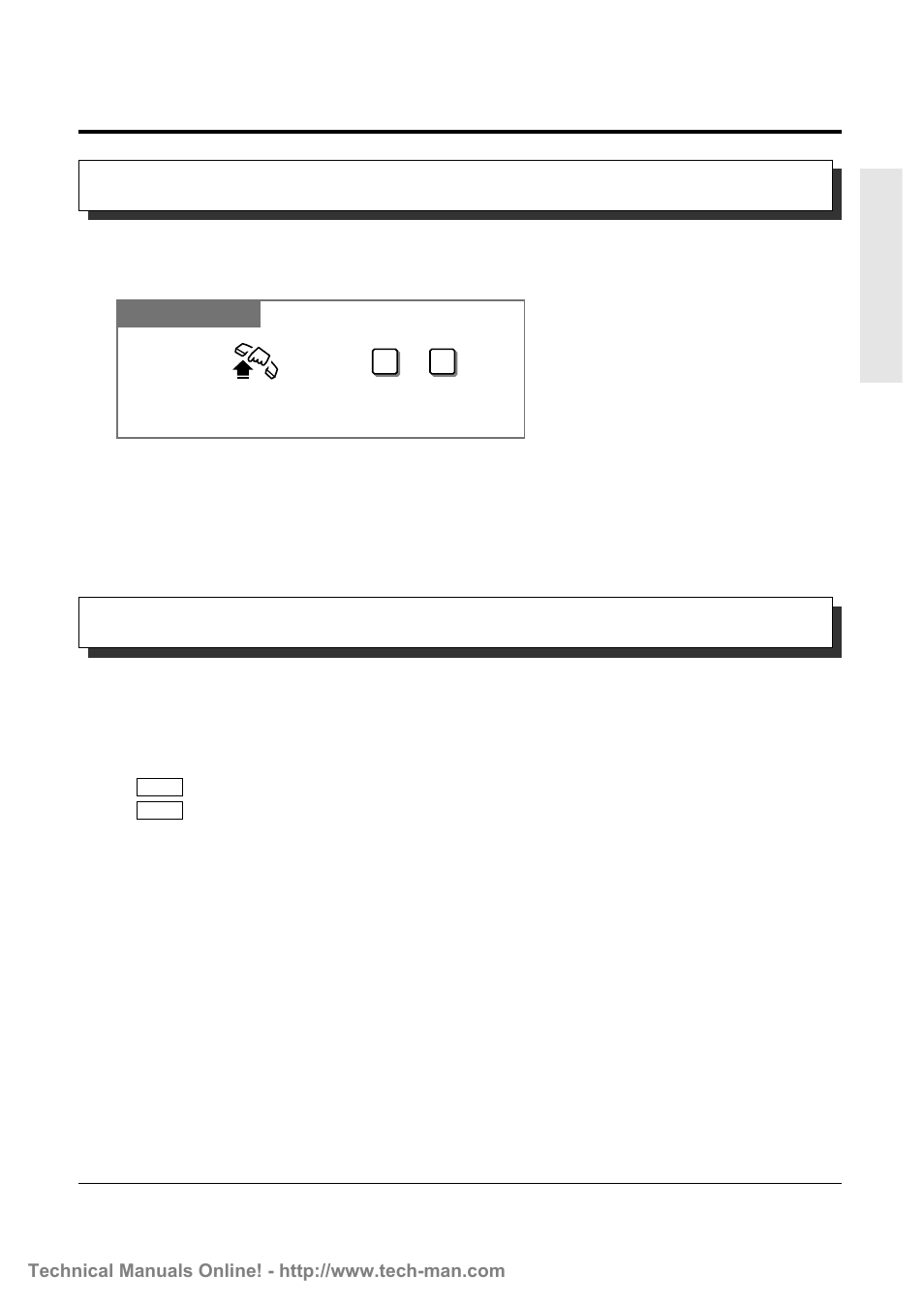 Technical Manuals Online! - http://www.tech-man.com